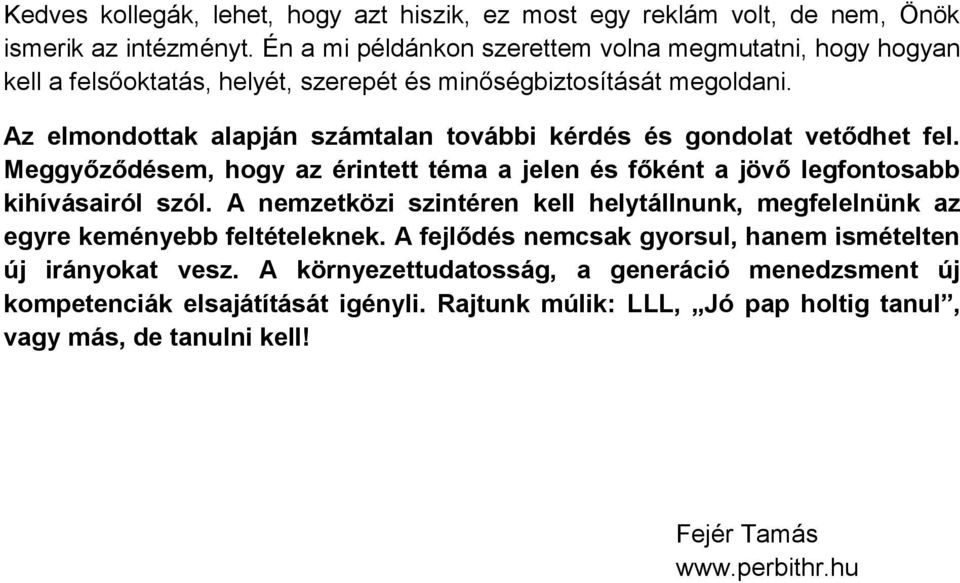 Kedves kollegák, lehet, hogy azt hiszik, ez most egy reklám volt, de nem, Önök ismerik az intézményt. Én a mi példánkon szerettem volna megmutatni, hogy hogyan kell a felsőoktatás, helyét, szerepét és minőségbiztosítását megoldani.

Az elmondottak alapján számtalan további kérdés és gondolat vetődhet fel. Meggyőződésem, hogy az érintett téma a jelen és főként a jövő legfontosabb kihívásairól szól. A nemzetközi szintéren kell helytállnunk, megfelelnünk az egyre keményebb feltételeknek. A fejlődés nemcsak gyorsul, hanem ismételten új irányokat vesz. A környezettudatosság, a generáció menedzsment új kompetenciák elsajátítását igényli. Rajtunk múlik: LLL, „Jó pap holtig tanul”, vagy más, de tanulni kell!

Fejér Tamás
www.perbithr.hu